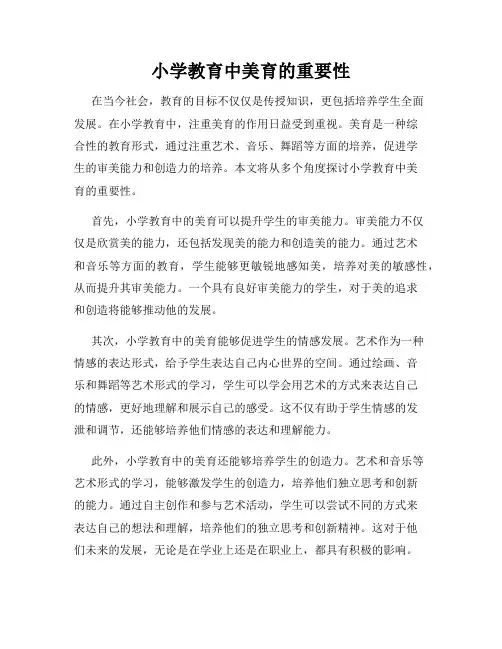 小学教育中美育的重要性

在当今社会，教育的目标不仅仅是传授知识，更包括培养学生全面发展。在小学教育中，注重美育的作用日益受到重视。美育是一种综合性的教育形式，通过注重艺术、音乐、舞蹈等方面的培养，促进学生的审美能力和创造力的培养。本文将从多个角度探讨小学教育中美育的重要性。

首先，小学教育中的美育可以提升学生的审美能力。审美能力不仅仅是欣赏美的能力，还包括发现美的能力和创造美的能力。通过艺术和音乐等方面的教育，学生能够更敏锐地感知美，培养对美的敏感性，从而提升其审美能力。一个具有良好审美能力的学生，对于美的追求和创造将能够推动他的发展。

其次，小学教育中的美育能够促进学生的情感发展。艺术作为一种情感的表达形式，给予学生表达自己内心世界的空间。通过绘画、音乐和舞蹈等艺术形式的学习，学生可以学会用艺术的方式来表达自己的情感，更好地理解和展示自己的感受。这不仅有助于学生情感的发泄和调节，还能够培养他们情感的表达和理解能力。

此外，小学教育中的美育还能够培养学生的创造力。艺术和音乐等艺术形式的学习，能够激发学生的创造力，培养他们独立思考和创新的能力。通过自主创作和参与艺术活动，学生可以尝试不同的方式来表达自己的想法和理解，培养他们的独立思考和创新精神。这对于他们未来的发展，无论是在学业上还是在职业上，都具有积极的影响。